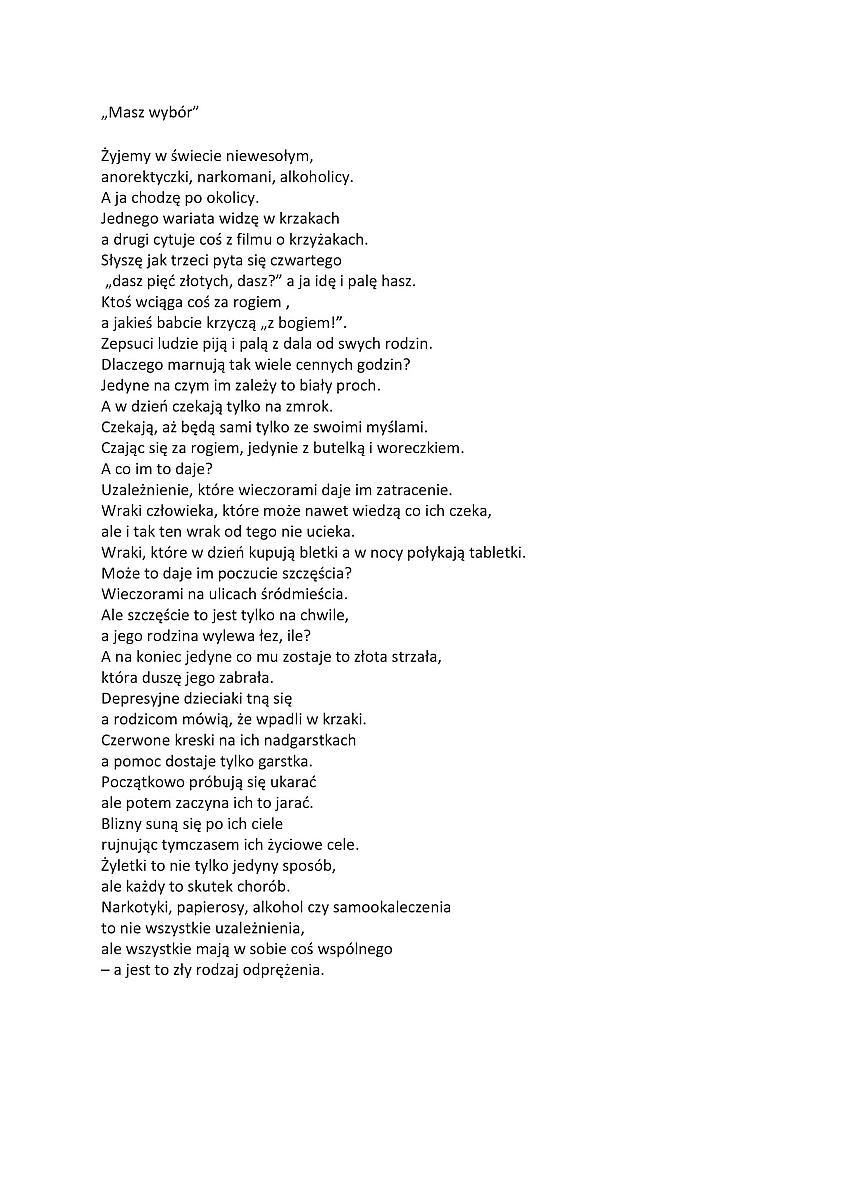 „Masz wybór”

Żyjemy w świecie niewesołym,
anorektyczki, narkomani, alkoholicy.
A ja chodzę po okolicy.
Jednego wariata widzę w krzakach
a drugi cytuje coś z filmu o krzyżakach.
Słyszę jak trzeci pyta się czwartego
„dasz pięć złotych, dasz?” a ja idę i palę hasz.
Ktoś wciąga coś za rogiem ,
a jakieś babcie krzyczą „z bogiem!”.
Zepsuci ludzie piją i palą z dala od swych rodzin.
Dlaczego marnują tak wiele cennych godzin?
Jedyne na czym im zależy to biały proch.
A w dzień czekają tylko na zmrok.
Czekają, aż będą sami tylko ze swoimi myślami.
Czając się za rogiem, jedynie z butelką i woreczkiem.
A co im to daje?
Uzależnienie, które wieczorami daje im zatracenie.
Wraki człowieka, które może nawet wiedzą co ich czeka,
ale i tak ten wrak od tego nie ucieka.
Wraki, które w dzień kupują bletki a w nocy połykają tabletki.
Może to daje im poczucie szczęścia?
Wieczorami na ulicach śródmieścia.
Ale szczęście to jest tylko na chwile,
a jego rodzina wylewa łez, ile?
A na koniec jedyne co mu zostaje to złota strzała,
która duszę jego zabrała.
Depresyjne dzieciaki tną się
a rodzicom mówią, że wpadli w krzaki.
Czerwone kreski na ich nadgarstkach
a pomoc dostaje tylko garstka.
Początkowo próbują się ukarać
ale potem zaczyna ich to jarać.
Blizny suną się po ich ciele
rujnując tymczasem ich życiowe cele.
Żyletki to nie tylko jedyny sposób,
ale każdy to skutek chorób.
Narkotyki, papierosy, alkohol czy samookaleczenia
to nie wszystkie uzależnienia,
ale wszystkie mają w sobie coś wspólnego
– a jest to zły rodzaj odprężenia.